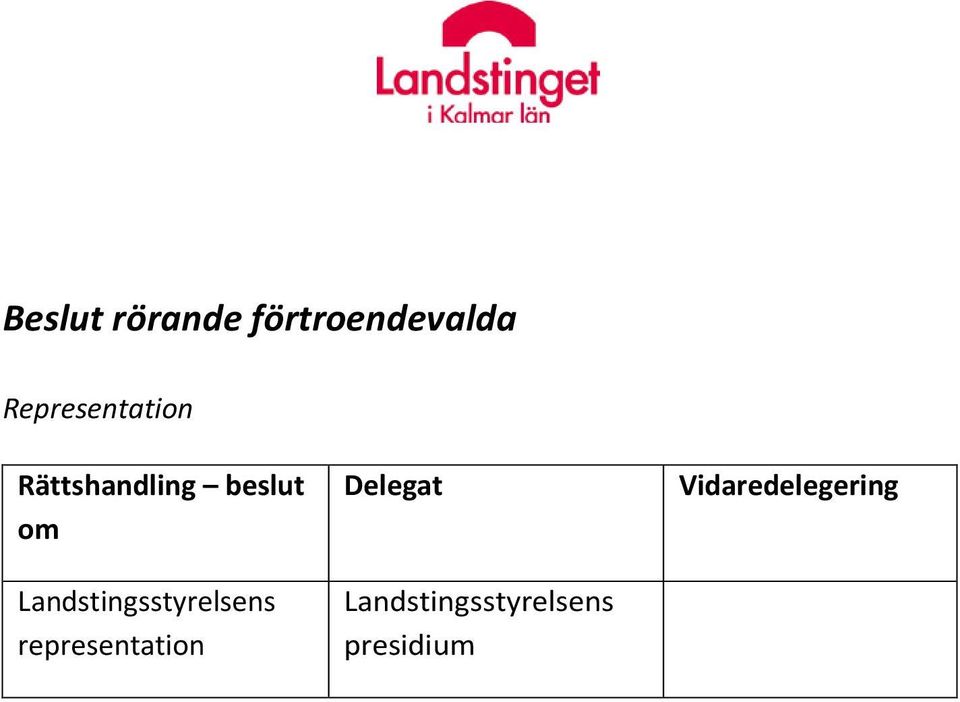 Landstinget
i Kalmar län

Beslut rörande förtroendevalda

Representation

| Rättshandling – beslut om | Delegat | Vidaredelegering |
|---|---|---|
| Landstingsstyrelsens representation | Landstingsstyrelsens presidium | |